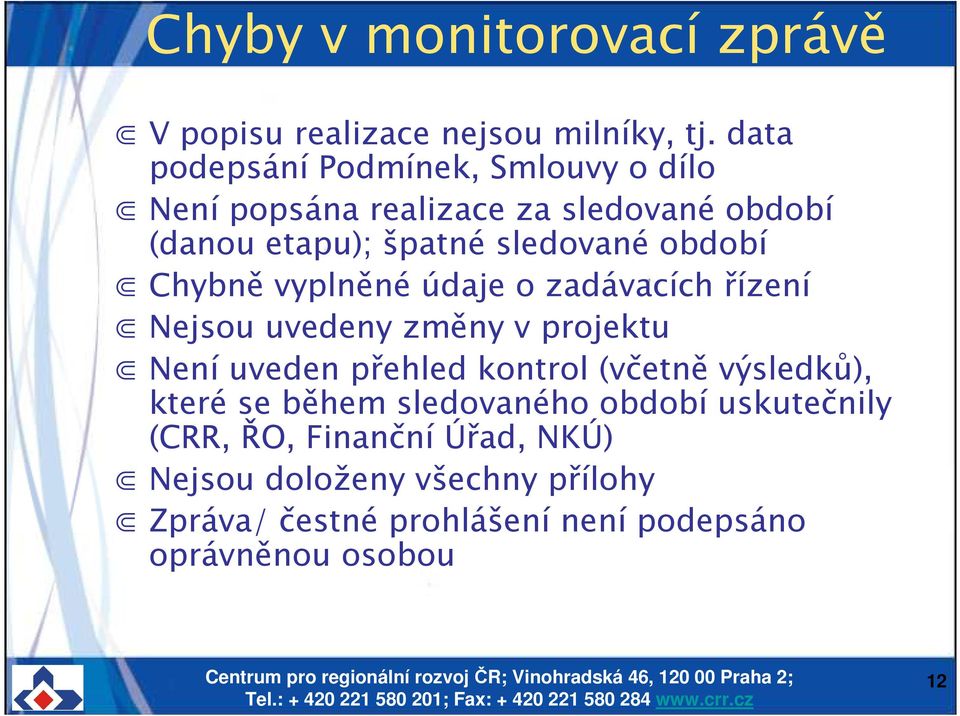 Chyby v monitorovací zprávě

⋐ V popisu realizace nejsou milníky, tj. data podepsání Podmínek, Smlouvy o dílo

⋐ Není popsána realizace za sledované období (danou etapu); špatné sledované období

⋐ Chybně vyplněné údaje o zadávacích řízení

⋐ Nejsou uvedeny změny v projektu

⋐ Není uveden přehled kontrol (včetně výsledků), které se během sledovaného období uskutečnily (CRR, ŘO, Finanční Úřad, NKÚ)

⋐ Nejsou doloženy všechny přílohy

⋐ Zpráva/ čestné prohlášení není podepsáno oprávněnou osobou

Centrum pro regionální rozvoj ČR; Vinohradská 46, 120 00 Praha 2;
Tel.: + 420 221 580 201; Fax: + 420 221 580 284 www.crr.cz

12